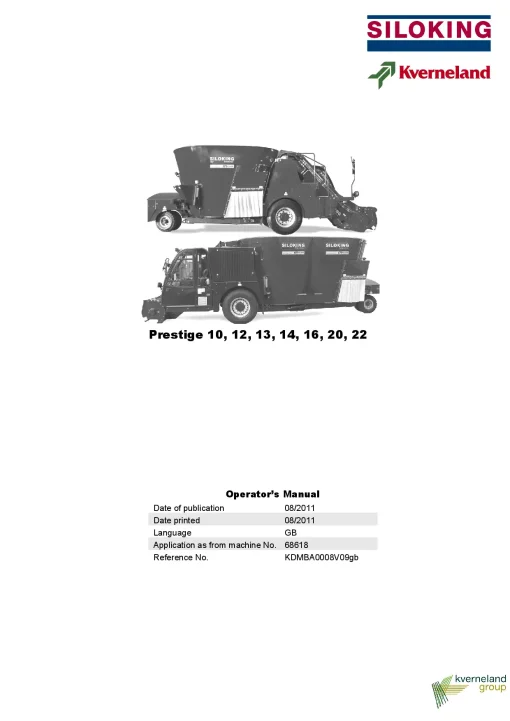 SILOKING

Kverneland

SILOKING

SILOKING SILOKING

Prestige 10, 12, 13, 14, 16, 20, 22

Operator's Manual

| Date of publication | 08/2011 |
|---|---|
| Date printed | 08/2011 |
| Language | GB |
| Application as from machine No. | 68618 |
| Reference No. | KDMBA0008V09gb |

kverneland group